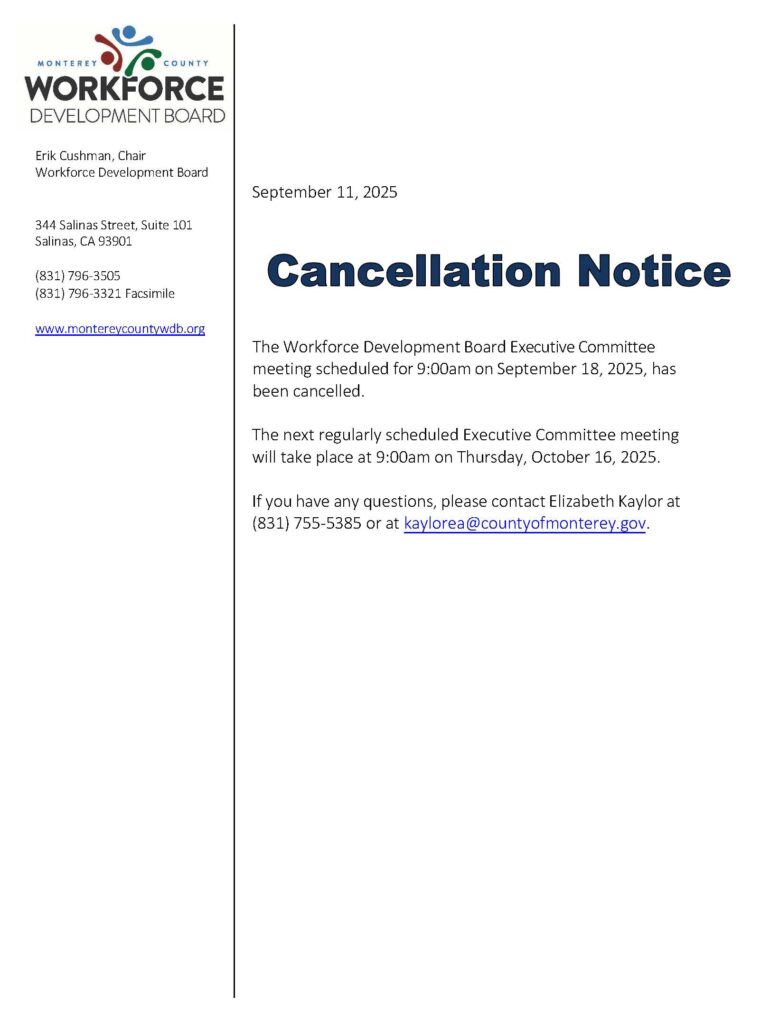 MONTEREY COUNTY
WORKFORCE
DEVELOPMENT BOARD

Erik Cushman, Chair
Workforce Development Board

344 Salinas Street, Suite 101
Salinas, CA 93901

(831) 796-3505
(831) 796-3321 Facsimile

www.montereycountywdb.org

September 11, 2025

Cancellation Notice

The Workforce Development Board Executive Committee meeting scheduled for 9:00am on September 18, 2025, has been cancelled.

The next regularly scheduled Executive Committee meeting will take place at 9:00am on Thursday, October 16, 2025.

If you have any questions, please contact Elizabeth Kaylor at (831) 755-5385 or at kaylorea@countyofmonterey.gov.